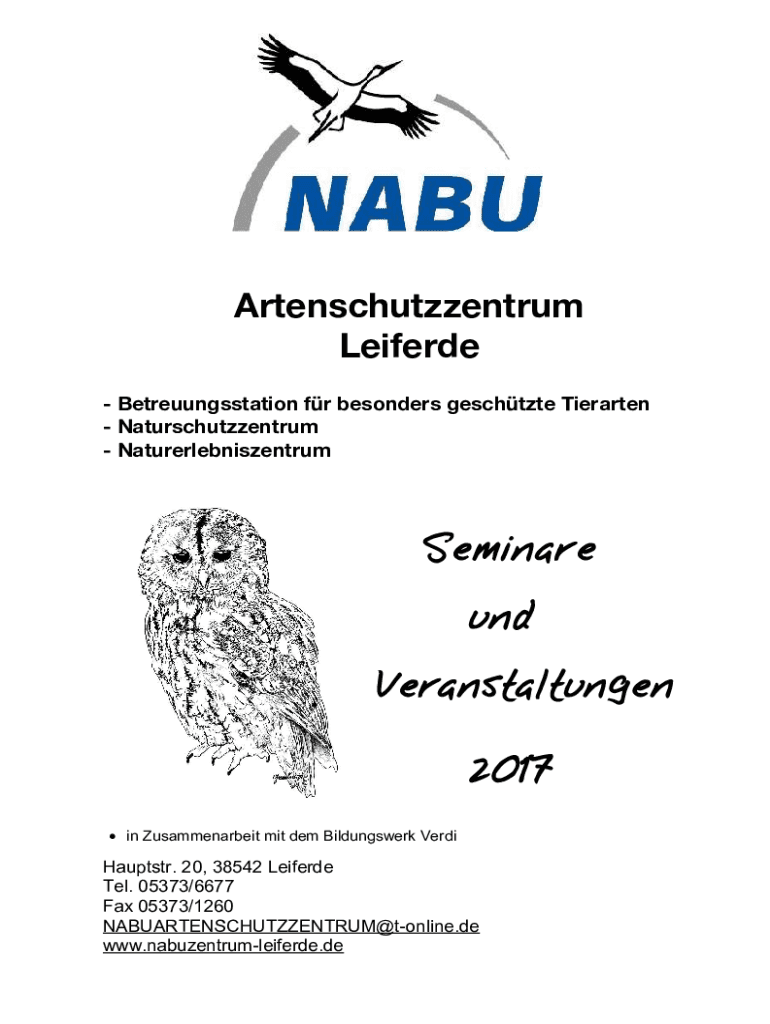 NABU

Artenschutzzentrum
Leiferde

- Betreuungsstation für besonders geschützte Tierarten
- Naturschutzzentrum
- Naturerlebniszentrum

Seminare
und
Veranstaltungen
2017

• in Zusammenarbeit mit dem Bildungswerk Verdi

Hauptstr. 20, 38542 Leiferde
Tel. 05373/6677
Fax 05373/1260
NABUARTENSCHUTZZENTRUM@t-online.de
www.nabuzentrum-leiferde.de